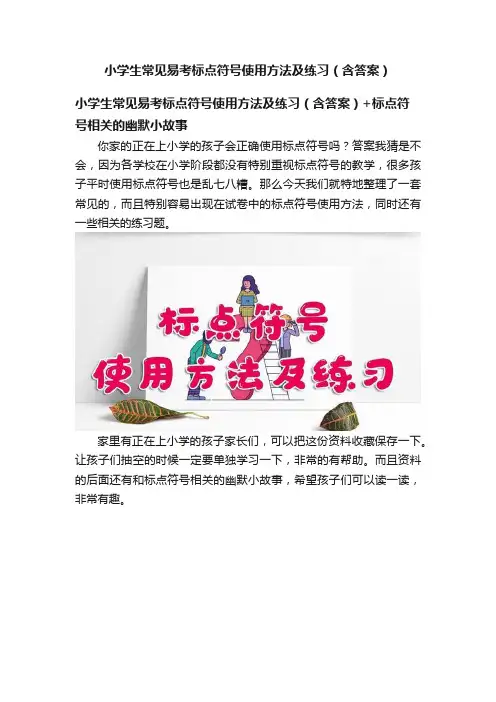 小学生常见易考标点符号使用方法及练习（含答案）

小学生常见易考标点符号使用方法及练习（含答案）+标点符号相关的幽默小故事

你家的正在上小学的孩子会正确使用标点符号吗？答案我猜是不会，因为各学校在小学阶段都没有特别重视标点符号的教学，很多孩子平时使用标点符号也是乱七八糟。那么今天我们就特地整理了一套常见的，而且特别容易出现在试卷中的标点符号使用方法，同时还有一些相关的练习题。

标点符号
使用方法及练习

家里有正在上小学的孩子家长们，可以把这份资料收藏保存一下。让孩子们抽空的时候一定要单独学习一下，非常的有帮助。而且资料的后面还有和标点符号相关的幽默小故事，希望孩子们可以读一读，非常有趣。